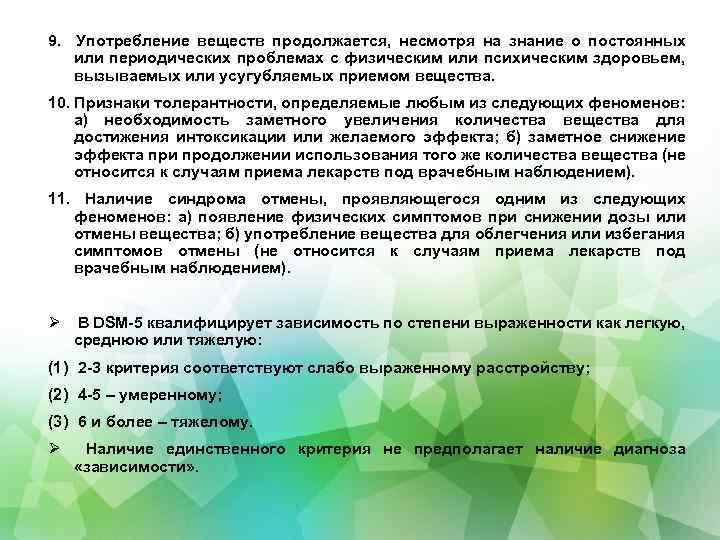 9. Употребление веществ продолжается, несмотря на знание о постоянных или периодических проблемах с физическим или психическим здоровьем, вызываемых или усугубляемых приемом вещества.

10. Признаки толерантности, определяемые любым из следующих феноменов: а) необходимость заметного увеличения количества вещества для достижения интоксикации или желаемого эффекта; б) заметное снижение эффекта при продолжении использования того же количества вещества (не относится к случаям приема лекарств под врачебным наблюдением).

11. Наличие синдрома отмены, проявляющегося одним из следующих феноменов: а) появление физических симптомов при снижении дозы или отмены вещества; б) употребление вещества для облегчения или избегания симптомов отмены (не относится к случаям приема лекарств под врачебным наблюдением).

➢ В DSM-5 квалифицирует зависимость по степени выраженности как легкую, среднюю или тяжелую:

(1) 2-3 критерия соответствуют слабо выраженному расстройству;

(2) 4-5 – умеренному;

(3) 6 и более – тяжелому.

➢ Наличие единственного критерия не предполагает наличие диагноза «зависимости».